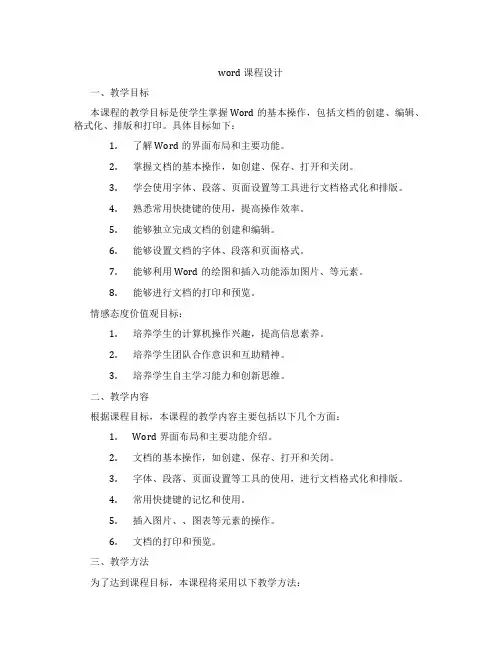 word 课程设计

一、教学目标

本课程的教学目标是使学生掌握 Word 的基本操作，包括文档的创建、编辑、格式化、排版和打印。具体目标如下：

1. 了解 Word 的界面布局和主要功能。

2. 掌握文档的基本操作，如创建、保存、打开和关闭。

3. 学会使用字体、段落、页面设置等工具进行文档格式化和排版。

4. 熟悉常用快捷键的使用，提高操作效率。

5. 能够独立完成文档的创建和编辑。

6. 能够设置文档的字体、段落和页面格式。

7. 能够利用 Word 的绘图和插入功能添加图片、等元素。

8. 能够进行文档的打印和预览。

情感态度价值观目标：

1. 培养学生的计算机操作兴趣，提高信息素养。

2. 培养学生团队合作意识和互助精神。

3. 培养学生自主学习能力和创新思维。

二、教学内容

根据课程目标，本课程的教学内容主要包括以下几个方面：

1. Word 界面布局和主要功能介绍。

2. 文档的基本操作，如创建、保存、打开和关闭。

3. 字体、段落、页面设置等工具的使用，进行文档格式化和排版。

4. 常用快捷键的记忆和使用。

5. 插入图片、、图表等元素的操作。

6. 文档的打印和预览。

三、教学方法

为了达到课程目标，本课程将采用以下教学方法：